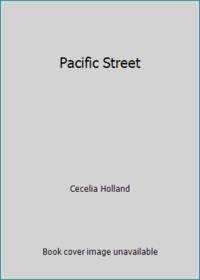 Pacific Street

Cecelia Holland

Book cover image unavailable